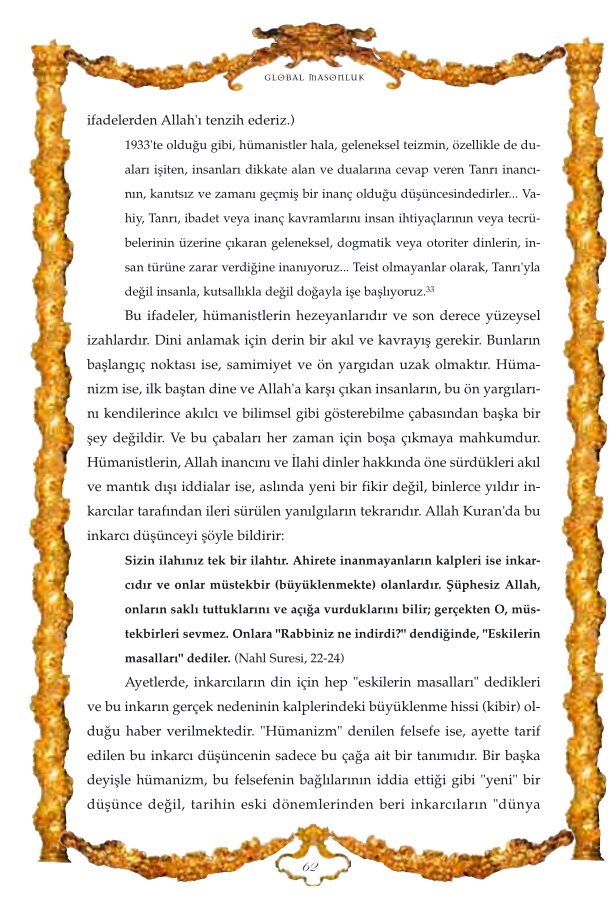 GLOBAL MASONLUK

ifadelerden Allah'ı tenzih ederiz.)

1933'te olduğu gibi, hümanistler hala, geleneksel teizmin, özellikle de duaları işiten, insanları dikkate alan ve dualarına cevap veren Tanrı inancının, kanıtsız ve zamanı geçmiş bir inanç olduğu düşüncesindedirler... Vahiy, Tanrı, ibadet veya inanç kavramlarını insan ihtiyaçlarının veya tecrübelerinin üzerine çıkaran geleneksel, dogmatik veya otoriter dinlerin, insan türüne zarar verdiğine inanıyoruz... Teist olmayanlar olarak, Tanrı'yla değil insanla, kutsallıkla değil doğayla işe başlıyoruz.$^{33}$

Bu ifadeler, hümanistlerin hezeyanlarıdır ve son derece yüzeysel izahlardır. Dini anlamak için derin bir akıl ve kavrayış gerekir. Bunların başlangıç noktası ise, samimiyet ve ön yargıdan uzak olmaktır. Hümanizm ise, ilk baştan dine ve Allah'a karşı çıkan insanların, bu ön yargılarını kendilerince akılcı ve bilimsel gibi gösterebilme çabasından başka bir şey değildir. Ve bu çabaları her zaman için boşa çıkmaya mahkumdur. Hümanistlerin, Allah inancını ve İlahi dinler hakkında öne sürdükleri akıl ve mantık dışı iddialar ise, aslında yeni bir fikir değil, binlerce yıldır inkarcılar tarafından ileri sürülen yanılgıların tekrarıdır. Allah Kuran'da bu inkarcı düşünceyi şöyle bildirir:

Sizin ilahınız tek bir ilahtır. Ahirete inanmayanların kalpleri ise inkarcıdır ve onlar müstekbir (büyüklenmekte) olanlardır. Şüphesiz Allah, onların saklı tuttuklarını ve açığa vurduklarını bilir; gerçekten O, müstekbirleri sevmez. Onlara "Rabbiniz ne indirdi?" dendiğinde, "Eskilerin masalları" dediler. (Nahl Suresi, 22-24)

Ayetlerde, inkarcıların din için hep "eskilerin masalları" dedikleri ve bu inkarın gerçek nedeninin kalplerindeki büyüklenme hissi (kibir) olduğu haber verilmektedir. "Hümanizm" denilen felsefe ise, ayette tarif edilen bu inkarcı düşüncenin sadece bu çağa ait bir tanımıdır. Bir başka deyişle hümanizm, bu felsefenin bağlılarının iddia ettiği gibi "yeni" bir düşünce değil, tarihin eski dönemlerinden beri inkarcıların "dünya

62